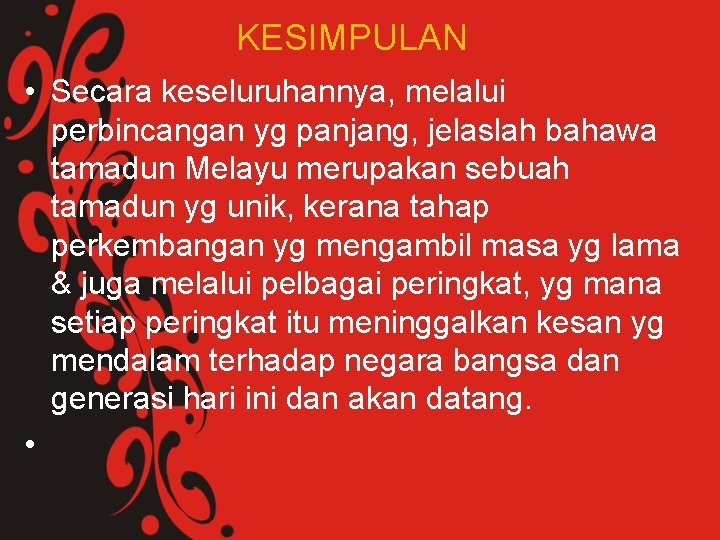 KESIMPULAN

• Secara keseluruhannya, melalui perbincangan yg panjang, jelaslah bahawa tamadun Melayu merupakan sebuah tamadun yg unik, kerana tahap perkembangan yg mengambil masa yg lama & juga melalui pelbagai peringkat, yg mana setiap peringkat itu meninggalkan kesan yg mendalam terhadap negara bangsa dan generasi hari ini dan akan datang.

•